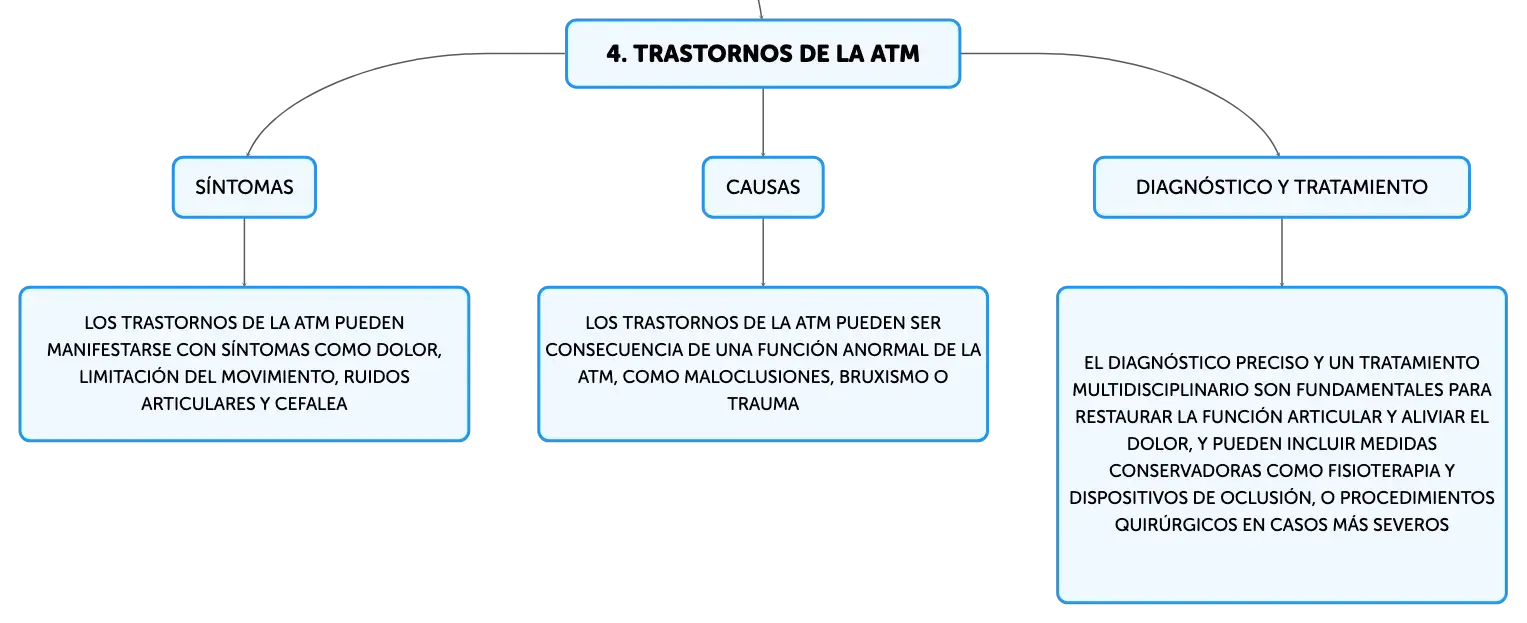 4. TRASTORNOS DE LA ATM

SÍNTOMAS

LOS TRASTORNOS DE LA ATM PUEDEN MANIFESTARSE CON SÍNTOMAS COMO DOLOR, LIMITACIÓN DEL MOVIMIENTO, RUIDOS ARTICULARES Y CEFALEA

CAUSAS

LOS TRASTORNOS DE LA ATM PUEDEN SER CONSECUENCIA DE UNA FUNCIÓN ANORMAL DE LA ATM, COMO MALOCLUSIONES, BRUXISMO O TRAUMA

DIAGNÓSTICO Y TRATAMIENTO

EL DIAGNÓSTICO PRECISO Y UN TRATAMIENTO MULTIDISCIPLINARIO SON FUNDAMENTALES PARA RESTAURAR LA FUNCIÓN ARTICULAR Y ALIVIAR EL DOLOR, Y PUEDEN INCLUIR MEDIDAS CONSERVADORAS COMO FISIOTERAPIA Y DISPOSITIVOS DE OCLUSIÓN, O PROCEDIMIENTOS QUIRÚRGICOS EN CASOS MÁS SEVEROS